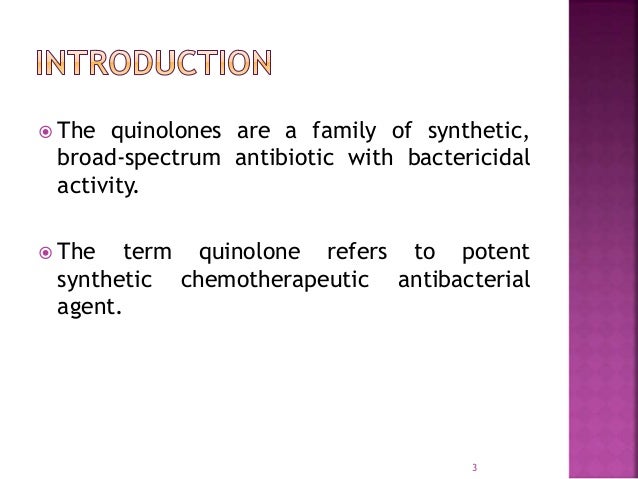 INTRODUCTION

The quinolones are a family of synthetic, broad-spectrum antibiotic with bactericidal activity.

The term quinolone refers to potent synthetic chemotherapeutic antibacterial agent.

3